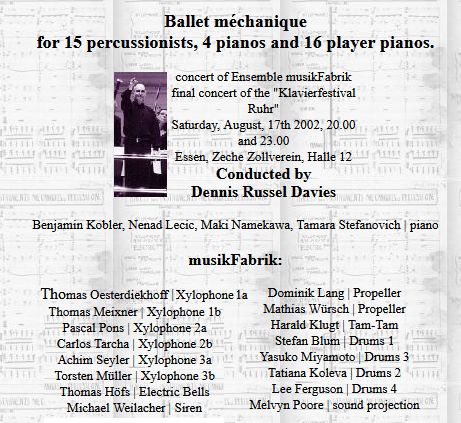 Ballet méchanique
for 15 percussionists, 4 pianos and 16 player pianos.

concert of Ensemble musikFabrik
final concert of the "Klavierfestival Ruhr"
Saturday, August, 17th 2002, 20.00 and 23.00
Essen, Zeche Zollverein, Halle 12
Conducted by
Dennis Russel Davies

Benjamin Kobler, Nenad Lecic, Maki Namekawa, Tamara Stefanovich | piano

musikFabrik:

Thomas Oesterdiekhoff | Xylophone 1a
Thomas Meixner | Xylophone 1b
Pascal Pons | Xylophone 2a
Carlos Tarcha | Xylophone 2b
Achim Seyler | Xylophone 3a
Torsten Müller | Xylophone 3b
Thomas Höfs | Electric Bells
Michael Weilacher | Siren

Dominik Lang | Propeller
Mathias Würsch | Propeller
Harald Klugt | Tam-Tam
Stefan Blum | Drums 1
Yasuko Miyamoto | Drums 3
Tatiana Koleva | Drums 2
Lee Ferguson | Drums 4
Melvyn Poore | sound projection